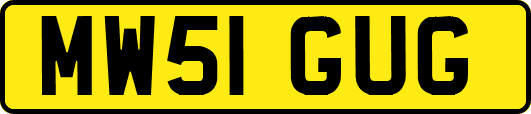 MW51 GUG